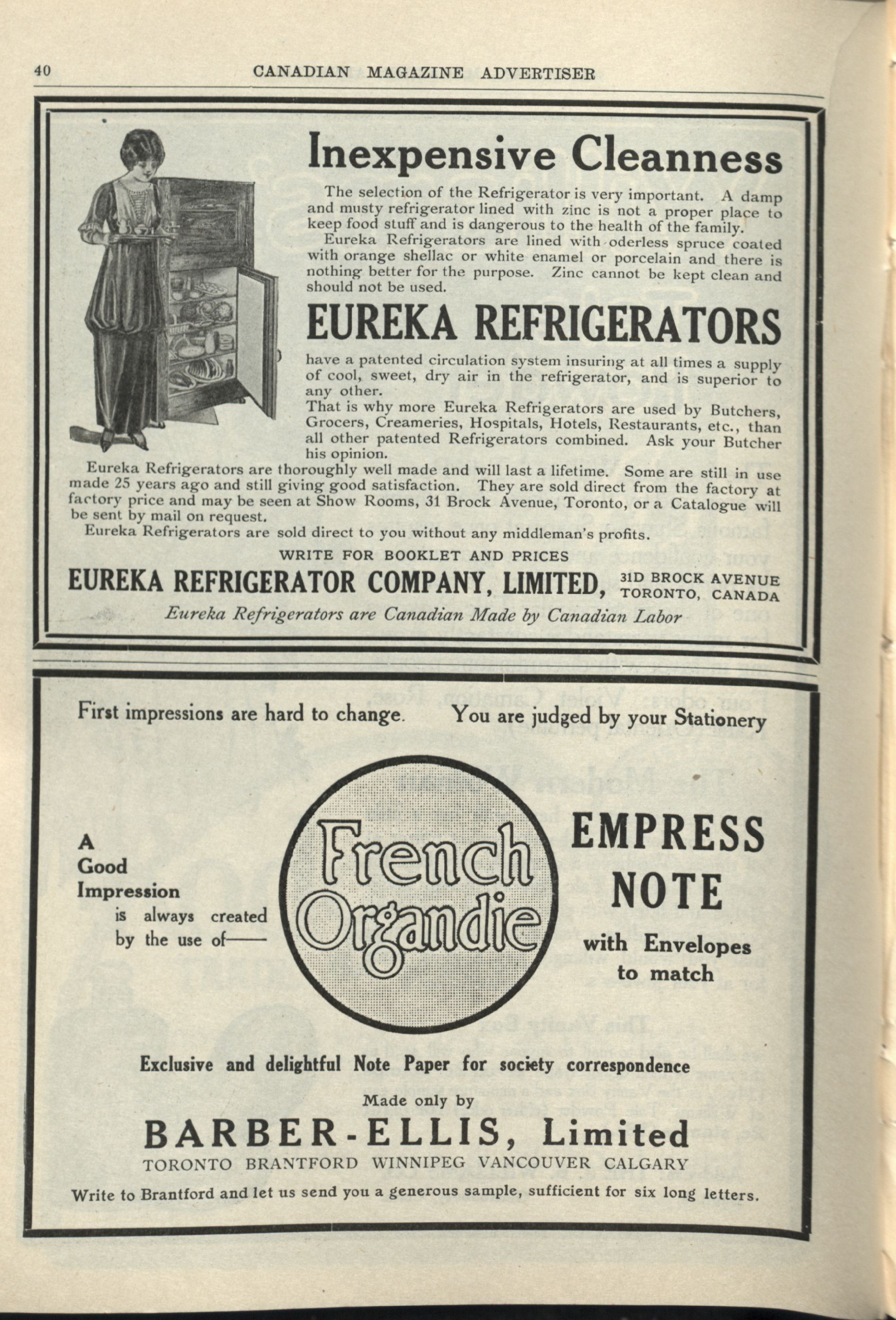 40 CANADIAN MAGAZINE ADVERTISER

Inexpensive Cleanness

The selection of the Refrigerator is very important. A damp and musty refrigerator lined with zinc is not a proper place to keep food stuff and is dangerous to the health of the family.

Eureka Refrigerators are lined with oderless spruce coated with orange shellac or white enamel or porcelain and there is nothing better for the purpose. Zinc cannot be kept clean and should not be used.

EUREKA REFRIGERATORS

have a patented circulation system insuring at all times a supply of cool, sweet, dry air in the refrigerator, and is superior to any other.

That is why more Eureka Refrigerators are used by Butchers, Grocers, Creameries, Hospitals, Hotels, Restaurants, etc., than all other patented Refrigerators combined. Ask your Butcher his opinion.

Eureka Refrigerators are thoroughly well made and will last a lifetime. Some are still in use made 25 years ago and still giving good satisfaction. They are sold direct from the factory at factory price and may be seen at Show Rooms, 31 Brock Avenue, Toronto, or a Catalogue will be sent by mail on request.

Eureka Refrigerators are sold direct to you without any middleman's profits.

WRITE FOR BOOKLET AND PRICES

EUREKA REFRIGERATOR COMPANY, LIMITED, 31D BROCK AVENUE TORONTO, CANADA

Eureka Refrigerators are Canadian Made by Canadian Labor

First impressions are hard to change. You are judged by your Stationery

A Good Impression is always created by the use of——

French Organdie

EMPRESS NOTE

with Envelopes to match

Exclusive and delightful Note Paper for society correspondence

Made only by

BARBER-ELLIS, Limited

TORONTO BRANTFORD WINNIPEG VANCOUVER CALGARY

Write to Brantford and let us send you a generous sample, sufficient for six long letters.